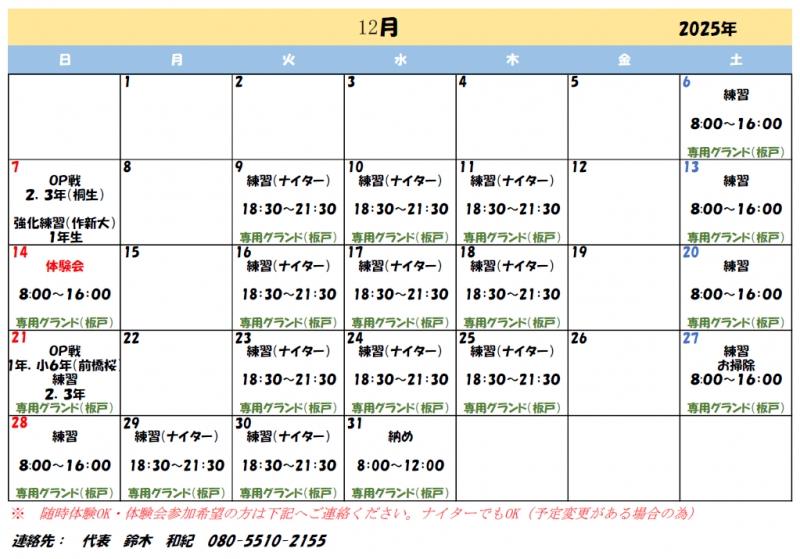 12月 2025年

| 日 | 月 | 火 | 水 | 木 | 金 | 土 |
|---|---|---|---|---|---|---|
|  | 1 | 2 | 3 | 4 | 5 | 6 練習 8:00～16:00 専用グランド(板戸) |
| 7 OP戦 2.3年(桐生) 強化練習(作新大) 1年生 | 8 | 9 練習(ナイター) 18:30～21:30 専用グランド(板戸) | 10 練習(ナイター) 18:30～21:30 専用グランド(板戸) | 11 練習(ナイター) 18:30～21:30 専用グランド(板戸) | 12 | 13 練習 8:00～16:00 専用グランド(板戸) |
| 14 体験会 8:00～16:00 専用グランド(板戸) | 15 | 16 練習(ナイター) 18:30～21:30 専用グランド(板戸) | 17 練習(ナイター) 18:30～21:30 専用グランド(板戸) | 18 練習(ナイター) 18:30～21:30 専用グランド(板戸) | 19 | 20 練習 8:00～16:00 専用グランド(板戸) |
| 21 OP戦 1年.小6年(前橋桜 練習 2.3年 専用グランド(板戸) | 22 | 23 練習(ナイター) 18:30～21:30 専用グランド(板戸) | 24 練習(ナイター) 18:30～21:30 専用グランド(板戸) | 25 練習(ナイター) 18:30～21:30 専用グランド(板戸) | 26 | 27 練習 お掃除 8:00～16:00 専用グランド(板戸) |
| 28 練習 8:00～16:00 専用グランド(板戸) | 29 練習(ナイター) 18:30～21:30 専用グランド(板戸) | 30 練習(ナイター) 18:30～21:30 専用グランド(板戸) | 31 納め 8:00～12:00 専用グランド(板戸) |  |  |  |

※ 随時体験OK・体験会参加希望の方は下記へご連絡ください。ナイターでもOK（予定変更がある場合の為）

連絡先： 代表 鈴木 和紀 080-5510-2155